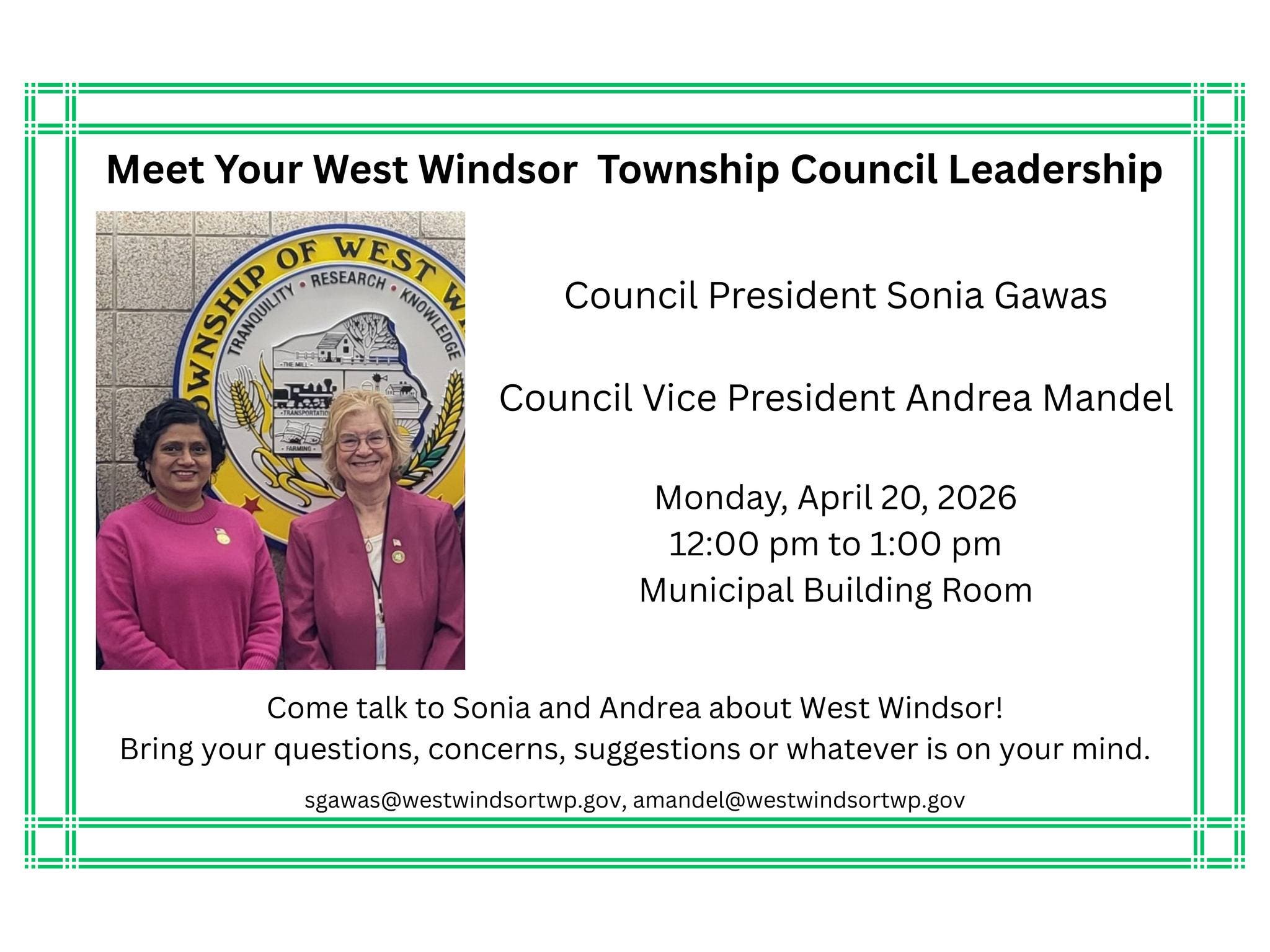 Meet Your West Windsor  Township Council Leadership

OWNSHIP OF WEST W
TRANQUILITY • RESEARCH • KNOWLEDGE
THE MILL
TRANSPORTATION
FARMING

Council President Sonia Gawas

Council Vice President Andrea Mandel

Monday, April 20, 2026
12:00 pm to 1:00 pm
Municipal Building Room

Come talk to Sonia and Andrea about West Windsor!
Bring your questions, concerns, suggestions or whatever is on your mind.

sgawas@westwindsortwp.gov, amandel@westwindsortwp.gov